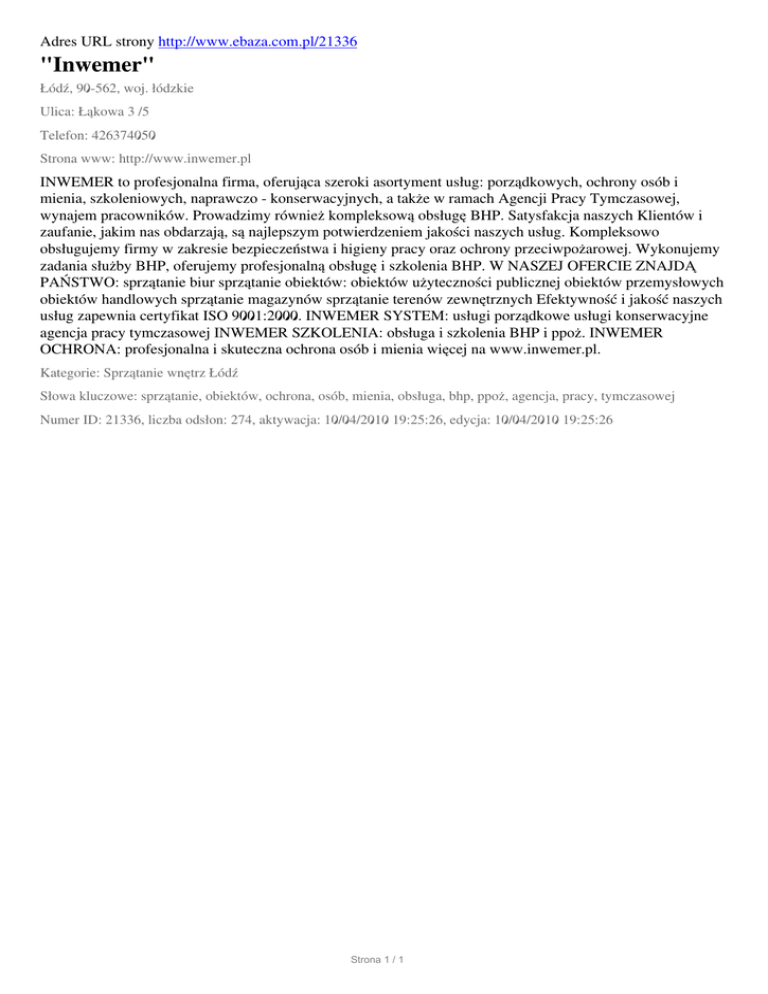 Adres URL strony http://www.ebaza.com.pl/21336

"Inwemer"

Łódź, 90-562, woj. łódzkie

Ulica: Łąkowa 3 /5

Telefon: 426374050

Strona www: http://www.inwemer.pl

INWEMER to profesjonalna firma, oferująca szeroki asortyment usług: porządkowych, ochrony osób i mienia, szkoleniowych, naprawczo - konserwacyjnych, a także w ramach Agencji Pracy Tymczasowej, wynajem pracowników. Prowadzimy również kompleksową obsługę BHP. Satysfakcja naszych Klientów i zaufanie, jakim nas obdarzają, są najlepszym potwierdzeniem jakości naszych usług. Kompleksowo obsługujemy firmy w zakresie bezpieczeństwa i higieny pracy oraz ochrony przeciwpożarowej. Wykonujemy zadania służby BHP, oferujemy profesjonalną obsługę i szkolenia BHP. W NASZEJ OFERCIE ZNAJDĄ PAŃSTWO: sprzątanie biur sprzątanie obiektów: obiektów użyteczności publicznej obiektów przemysłowych obiektów handlowych sprzątanie magazynów sprzątanie terenów zewnętrznych Efektywność i jakość naszych usług zapewnia certyfikat ISO 9001:2000. INWEMER SYSTEM: usługi porządkowe usługi konserwacyjne agencja pracy tymczasowej INWEMER SZKOLENIA: obsługa i szkolenia BHP i ppoż. INWEMER OCHRONA: profesjonalna i skuteczna ochrona osób i mienia więcej na www.inwemer.pl.

Kategorie: Sprzątanie wnętrz Łódź

Słowa kluczowe: sprzątanie, obiektów, ochrona, osób, mienia, obsługa, bhp, ppoż, agencja, pracy, tymczasowej

Numer ID: 21336, liczba odsłon: 274, aktywacja: 10/04/2010 19:25:26, edycja: 10/04/2010 19:25:26

Strona 1 / 1